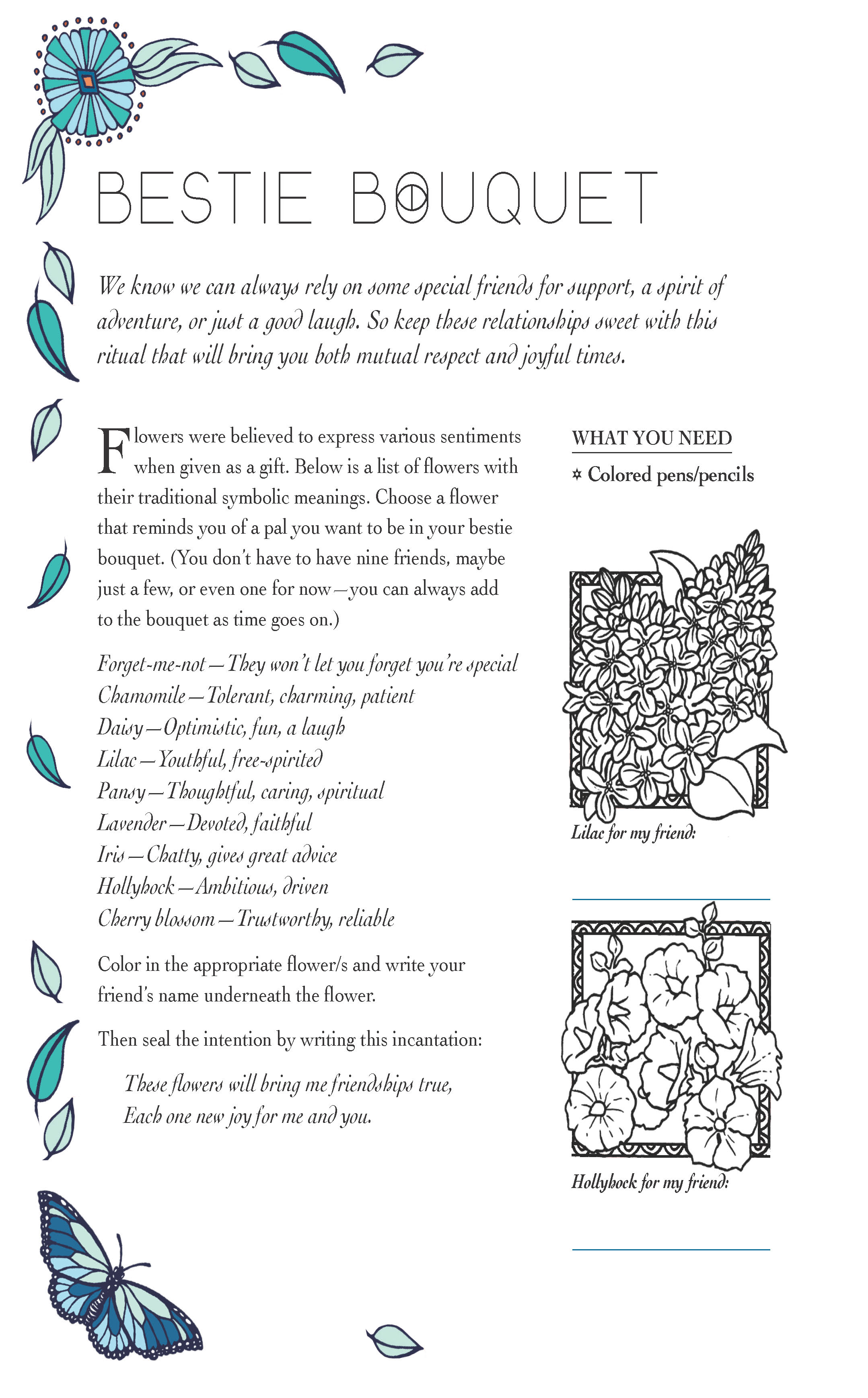 BESTIE BOUQUET

We know we can always rely on some special friends for support, a spirit of adventure, or just a good laugh. So keep these relationships sweet with this ritual that will bring you both mutual respect and joyful times.

Flowers were believed to express various sentiments when given as a gift. Below is a list of flowers with their traditional symbolic meanings. Choose a flower that reminds you of a pal you want to be in your bestie bouquet. (You don't have to have nine friends, maybe just a few, or even one for now—you can always add to the bouquet as time goes on.)

Forget-me-not—They won't let you forget you're special
Chamomile—Tolerant, charming, patient
Daisy—Optimistic, fun, a laugh
Lilac—Youthful, free-spirited
Pansy—Thoughtful, caring, spiritual
Lavender—Devoted, faithful
Iris—Chatty, gives great advice
Hollyhock—Ambitious, driven
Cherry blossom—Trustworthy, reliable

Color in the appropriate flower/s and write your friend's name underneath the flower.

Then seal the intention by writing this incantation:

These flowers will bring me friendships true,
Each one new joy for me and you.

WHAT YOU NEED
✡ Colored pens/pencils

Lilac for my friend:

Hollyhock for my friend: